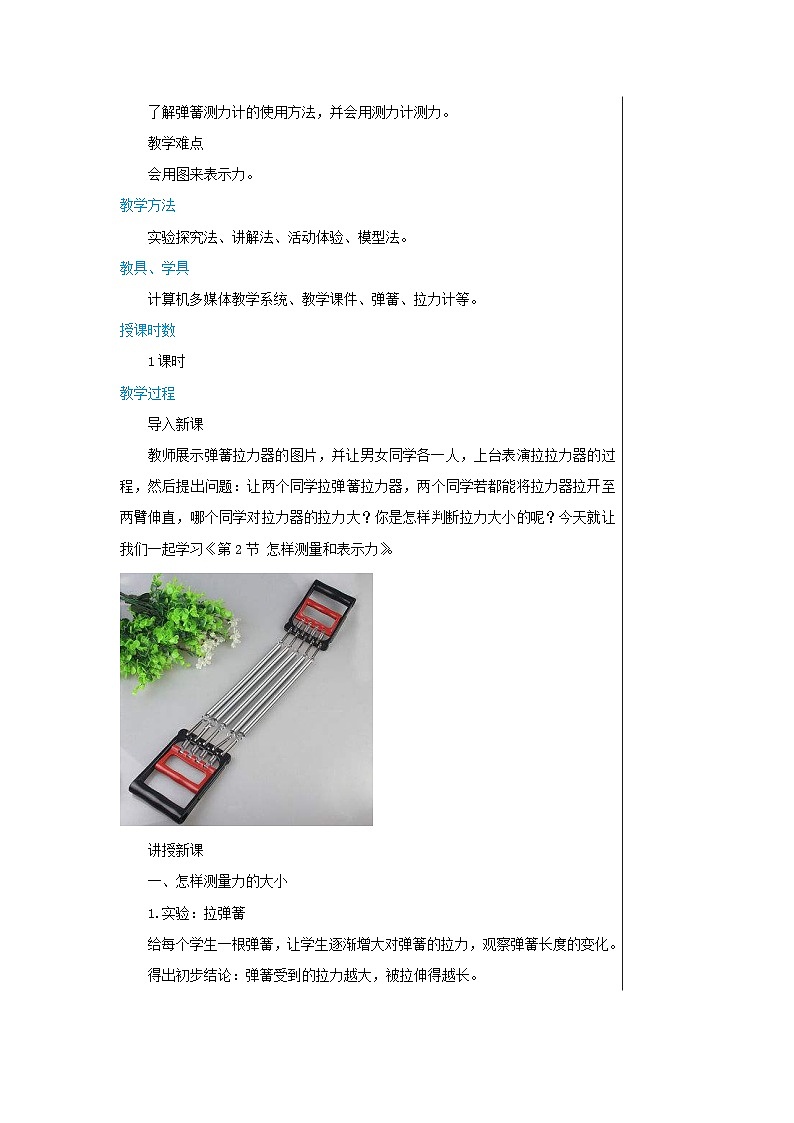 了解弹簧测力计的使用方法，并会用测力计测力。

教学难点

会用图来表示力。

教学方法

实验探究法、讲解法、活动体验、模型法。

教具、学具

计算机多媒体教学系统、教学课件、弹簧、拉力计等。

授课时数

1课时

教学过程

导入新课

教师展示弹簧拉力器的图片，并让男女同学各一人，上台表演拉拉力器的过程，然后提出问题：让两个同学拉弹簧拉力器，两个同学若都能将拉力器拉开至两臂伸直，哪个同学对拉力器的拉力大？你是怎样判断拉力大小的呢？今天就让我们一起学习《第2节 怎样测量和表示力》

讲授新课

一、怎样测量力的大小

1.实验：拉弹簧

给每个学生一根弹簧，让学生逐渐增大对弹簧的拉力，观察弹簧长度的变化。

得出初步结论：弹簧受到的拉力越大，被拉伸得越长。